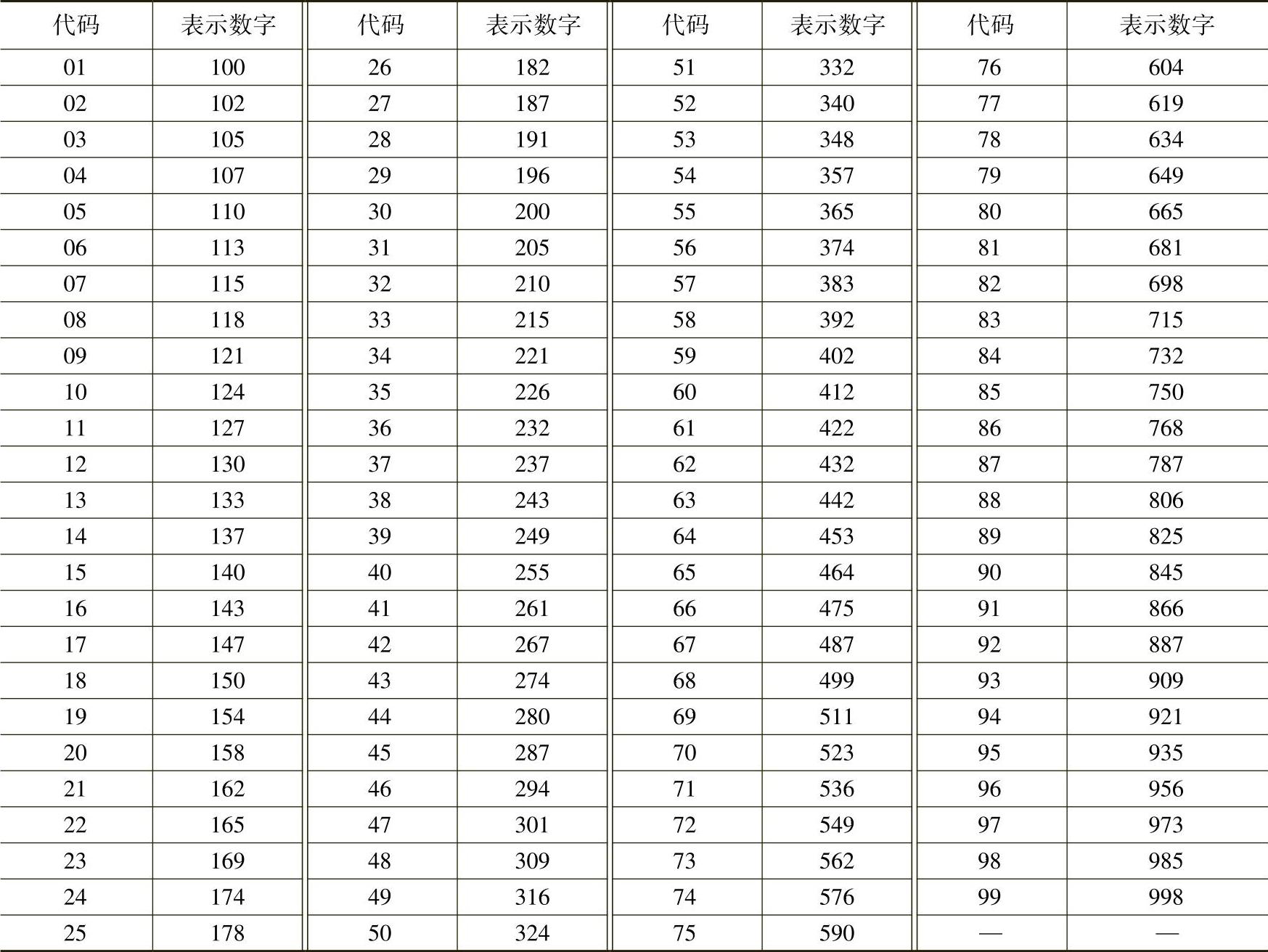 | 代码 | 表示数字 | 代码 | 表示数字 | 代码 | 表示数字 | 代码 | 表示数字 |
|---|---|---|---|---|---|---|---|
| 01 | 100 | 26 | 182 | 51 | 332 | 76 | 604 |
| 02 | 102 | 27 | 187 | 52 | 340 | 77 | 619 |
| 03 | 105 | 28 | 191 | 53 | 348 | 78 | 634 |
| 04 | 107 | 29 | 196 | 54 | 357 | 79 | 649 |
| 05 | 110 | 30 | 200 | 55 | 365 | 80 | 665 |
| 06 | 113 | 31 | 205 | 56 | 374 | 81 | 681 |
| 07 | 115 | 32 | 210 | 57 | 383 | 82 | 698 |
| 08 | 118 | 33 | 215 | 58 | 392 | 83 | 715 |
| 09 | 121 | 34 | 221 | 59 | 402 | 84 | 732 |
| 10 | 124 | 35 | 226 | 60 | 412 | 85 | 750 |
| 11 | 127 | 36 | 232 | 61 | 422 | 86 | 768 |
| 12 | 130 | 37 | 237 | 62 | 432 | 87 | 787 |
| 13 | 133 | 38 | 243 | 63 | 442 | 88 | 806 |
| 14 | 137 | 39 | 249 | 64 | 453 | 89 | 825 |
| 15 | 140 | 40 | 255 | 65 | 464 | 90 | 845 |
| 16 | 143 | 41 | 261 | 66 | 475 | 91 | 866 |
| 17 | 147 | 42 | 267 | 67 | 487 | 92 | 887 |
| 18 | 150 | 43 | 274 | 68 | 499 | 93 | 909 |
| 19 | 154 | 44 | 280 | 69 | 511 | 94 | 921 |
| 20 | 158 | 45 | 287 | 70 | 523 | 95 | 935 |
| 21 | 162 | 46 | 294 | 71 | 536 | 96 | 956 |
| 22 | 165 | 47 | 301 | 72 | 549 | 97 | 973 |
| 23 | 169 | 48 | 309 | 73 | 562 | 98 | 985 |
| 24 | 174 | 49 | 316 | 74 | 576 | 99 | 998 |
| 25 | 178 | 50 | 324 | 75 | 590 | — | — |